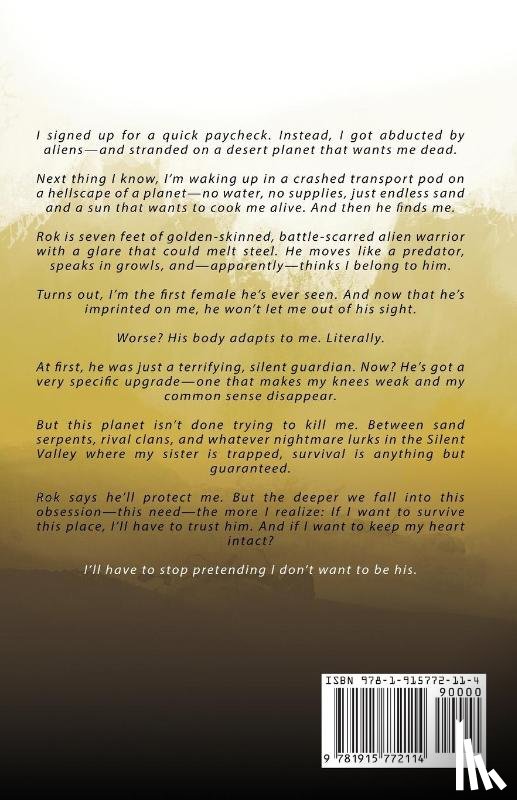 I signed up for a quick paycheck. Instead, I got abducted by aliens—and stranded on a desert planet that wants me dead.

Next thing I know, I'm waking up in a crashed transport pod on a hellscape of a planet—no water, no supplies, just endless sand and a sun that wants to cook me alive. And then he finds me.

Rok is seven feet of golden-skinned, battle-scarred alien warrior with a glare that could melt steel. He moves like a predator, speaks in growls, and—apparently—thinks I belong to him.

Turns out, I'm the first female he's ever seen. And now that he's imprinted on me, he won't let me out of his sight.

Worse? His body adapts to me. Literally.

At first, he was just a terrifying, silent guardian. Now? He's got a very specific upgrade—one that makes my knees weak and my common sense disappear.

But this planet isn't done trying to kill me. Between sand serpents, rival clans, and whatever nightmare lurks in the Silent Valley where my sister is trapped, survival is anything but guaranteed.

Rok says he'll protect me. But the deeper we fall into this obsession—this need—the more I realize: If I want to survive this place, I'll have to trust him. And if I want to keep my heart intact?

I'll have to stop pretending I don't want to be his.

ISBN 978-1-915772-11-4

90000

9 781915 772114